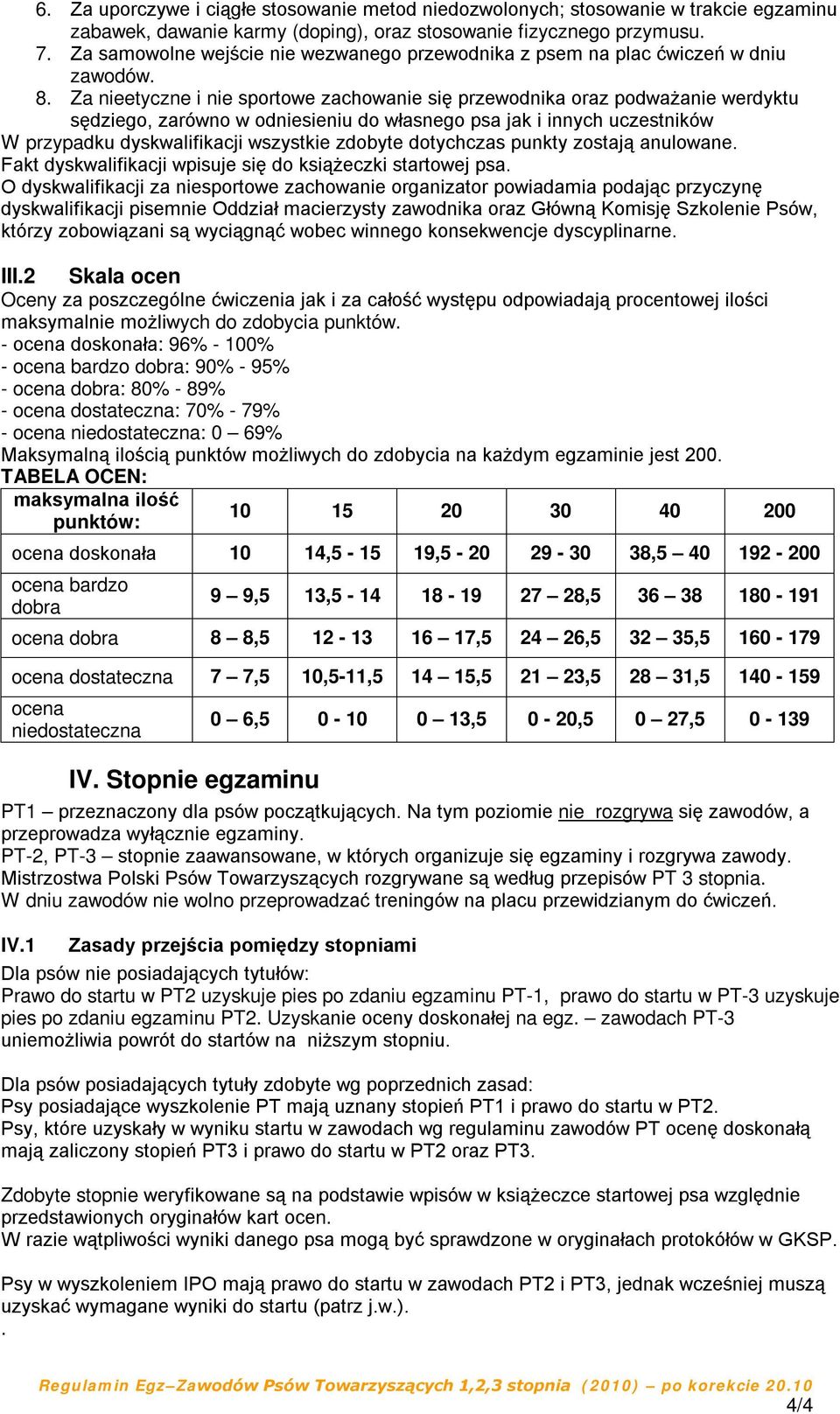 6. Za uporczywe i ciągłe stosowanie metod niedozwolonych; stosowanie w trakcie egzaminu zabawek, dawanie karmy (doping), oraz stosowanie fizycznego przymusu.
7. Za samowolne wejście nie wezwanego przewodnika z psem na plac ćwiczeń w dniu zawodów.
8. Za nieetyczne i nie sportowe zachowanie się przewodnika oraz podważanie werdyktu sędziego, zarówno w odniesieniu do własnego psa jak i innych uczestników
W przypadku dyskwalifikacji wszystkie zdobyte dotychczas punkty zostają anulowane.
Fakt dyskwalifikacji wpisuje się do książeczki startowej psa.
O dyskwalifikacji za niesportowe zachowanie organizator powiadamia podając przyczynę dyskwalifikacji pisemnie Oddział macierzysty zawodnika oraz Główną Komisję Szkolenie Psów, którzy zobowiązani są wyciągnąć wobec winnego konsekwencje dyscyplinarne.

III.2 Skala ocen
Oceny za poszczególne ćwiczenia jak i za całość występu odpowiadają procentowej ilości maksymalnie możliwych do zdobycia punktów.
- ocena doskonała: 96% - 100%
- ocena bardzo dobra: 90% - 95%
- ocena dobra: 80% - 89%
- ocena dostateczna: 70% - 79%
- ocena niedostateczna: 0 – 69%
Maksymalną ilością punktów możliwych do zdobycia na każdym egzaminie jest 200.
TABELA OCEN:

| maksymalna ilość punktów: | 10 | 15 | 20 | 30 | 40 | 200 |
|---|---|---|---|---|---|---|
| ocena doskonała | 10 | 14,5 - 15 | 19,5 - 20 | 29 - 30 | 38,5 – 40 | 192 - 200 |
| ocena bardzo dobra | 9 – 9,5 | 13,5 - 14 | 18 - 19 | 27 – 28,5 | 36 – 38 | 180 - 191 |
| ocena dobra | 8 – 8,5 | 12 - 13 | 16 – 17,5 | 24 – 26,5 | 32 – 35,5 | 160 - 179 |
| ocena dostateczna | 7 – 7,5 | 10,5-11,5 | 14 – 15,5 | 21 – 23,5 | 28 – 31,5 | 140 - 159 |
| ocena niedostateczna | 0 – 6,5 | 0 - 10 | 0 – 13,5 | 0 - 20,5 | 0 – 27,5 | 0 - 139 |

IV. Stopnie egzaminu
PT1 – przeznaczony dla psów początkujących. Na tym poziomie nie rozgrywa się zawodów, a przeprowadza wyłącznie egzaminy.
PT-2, PT-3 – stopnie zaawansowane, w których organizuje się egzaminy i rozgrywa zawody.
Mistrzostwa Polski Psów Towarzyszących rozgrywane są według przepisów PT 3 stopnia.
W dniu zawodów nie wolno przeprowadzać treningów na placu przewidzianym do ćwiczeń.

IV.1 Zasady przejścia pomiędzy stopniami
Dla psów nie posiadających tytułów:
Prawo do startu w PT2 uzyskuje pies po zdaniu egzaminu PT-1, prawo do startu w PT-3 uzyskuje pies po zdaniu egzaminu PT2. Uzyskanie oceny doskonałej na egz. – zawodach PT-3 uniemożliwia powrót do startów na niższym stopniu.

Dla psów posiadających tytuły zdobyte wg poprzednich zasad:
Psy posiadające wyszkolenie PT mają uznany stopień PT1 i prawo do startu w PT2.
Psy, które uzyskały w wyniku startu w zawodach wg regulaminu zawodów PT ocenę doskonałą mają zaliczony stopień PT3 i prawo do startu w PT2 oraz PT3.

Zdobyte stopnie weryfikowane są na podstawie wpisów w książeczce startowej psa względnie przedstawionych oryginałów kart ocen.
W razie wątpliwości wyniki danego psa mogą być sprawdzone w oryginałach protokółów w GKSP.

Psy w wyszkoleniem IPO mają prawo do startu w zawodach PT2 i PT3, jednak wcześniej muszą uzyskać wymagane wyniki do startu (patrz j.w.).
.

Regulamin Egz–Zawodów Psów Towarzyszących 1,2,3 stopnia (2010) – po korekcie 20.10
4/4